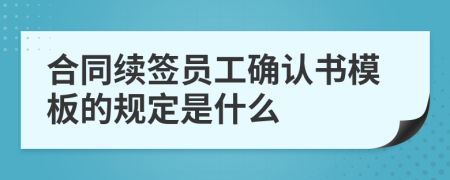 合同续签员工确认书模板的规定是什么